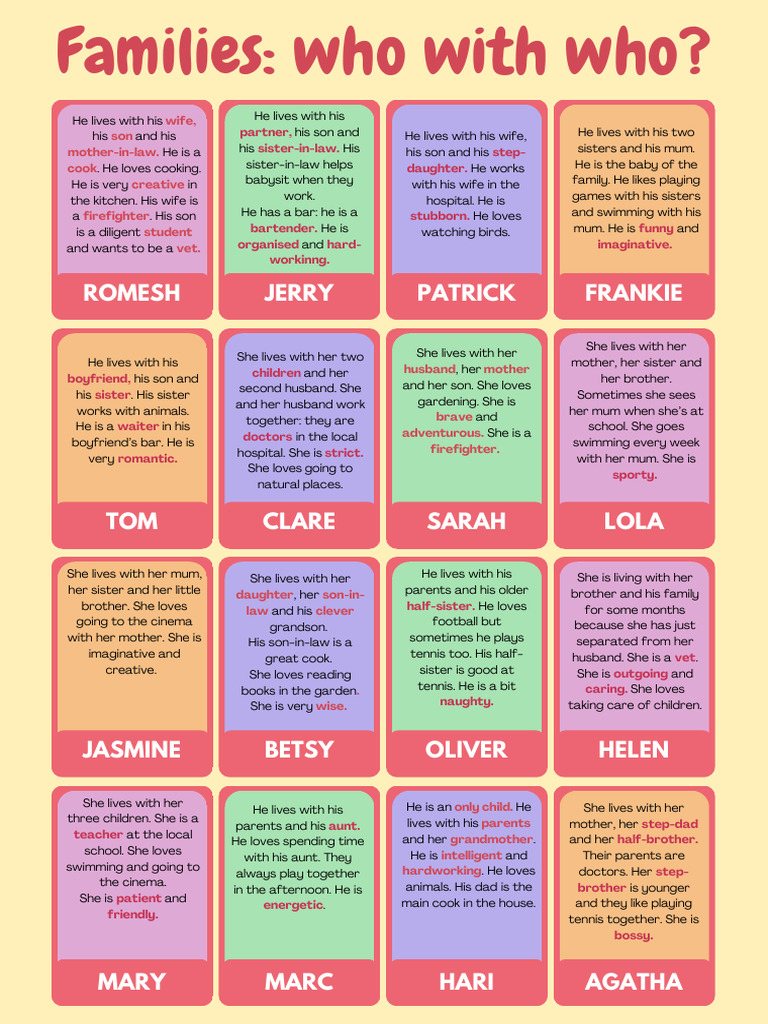 Families: who with who?

He lives with his wife, his son and his mother-in-law. He is a cook. He loves cooking. He is very creative in the kitchen. His wife is a firefighter. His son is a diligent student and wants to be a vet.

ROMESH

He lives with his partner, his son and his sister-in-law. His sister-in-law helps babysit when they work.
He has a bar: he is a bartender. He is organised and hard-workinng.

JERRY

He lives with his wife, his son and his step-daughter. He works with his wife in the hospital. He is stubborn. He loves watching birds.

PATRICK

He lives with his two sisters and his mum. He is the baby of the family. He likes playing games with his sisters and swimming with his mum. He is funny and imaginative.

FRANKIE

He lives with his boyfriend, his son and his sister. His sister works with animals. He is a waiter in his boyfriend's bar. He is very romantic.

TOM

She lives with her two children and her second husband. She and her husband work together: they are doctors in the local hospital. She is strict. She loves going to natural places.

CLARE

She lives with her husband, her mother and her son. She loves gardening. She is brave and adventurous. She is a firefighter.

SARAH

She lives with her mother, her sister and her brother. Sometimes she sees her mum when she's at school. She goes swimming every week with her mum. She is sporty.

LOLA

She lives with her mum, her sister and her little brother. She loves going to the cinema with her mother. She is imaginative and creative.

JASMINE

She lives with her daughter, her son-in-law and his clever grandson.
His son-in-law is a great cook.
She loves reading books in the garden. She is very wise.

BETSY

He lives with his parents and his older half-sister. He loves football but sometimes he plays tennis too. His half-sister is good at tennis. He is a bit naughty.

OLIVER

She is living with her brother and his family for some months because she has just separated from her husband. She is a vet. She is outgoing and caring. She loves taking care of children.

HELEN

She lives with her three children. She is a teacher at the local school. She loves swimming and going to the cinema.
She is patient and friendly.

MARY

He lives with his parents and his aunt. He loves spending time with his aunt. They always play together in the afternoon. He is energetic.

MARC

He is an only child. He lives with his parents and her grandmother. He is intelligent and hardworking. He loves animals. His dad is the main cook in the house.

HARI

She lives with her mother, her step-dad and her half-brother. Their parents are doctors. Her step-brother is younger and they like playing tennis together. She is bossy.

AGATHA